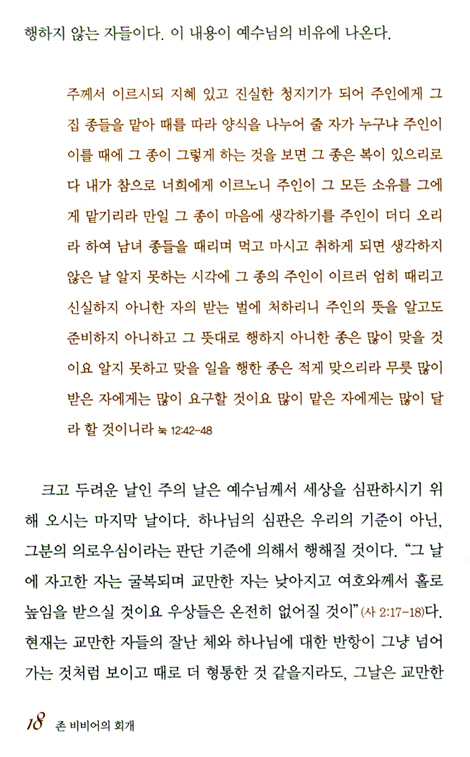 행하지 않는 자들이다. 이 내용이 예수님의 비유에 나온다.

주께서 이르시되 지혜 있고 진실한 청지기가 되어 주인에게 그 집 종들을 맡아 때를 따라 양식을 나누어 줄 자가 누구냐 주인이 이를 때에 그 종이 그렇게 하는 것을 보면 그 종은 복이 있으리로다 내가 참으로 너희에게 이르노니 주인이 그 모든 소유를 그에게 맡기리라 만일 그 종이 마음에 생각하기를 주인이 더디 오리라 하여 남녀 종들을 때리며 먹고 마시고 취하게 되면 생각하지 않은 날 알지 못하는 시각에 그 종의 주인이 이르러 엄히 때리고 신실하지 아니한 자의 받는 벌에 처하리니 주인의 뜻을 알고도 준비하지 아니하고 그 뜻대로 행하지 아니한 종은 많이 맞을 것이요 알지 못하고 맞을 일을 행한 종은 적게 맞으리라 무릇 많이 받은 자에게는 많이 요구할 것이요 많이 맡은 자에게는 많이 달라 할 것이니라 눅 12:42-48

크고 두려운 날인 주의 날은 예수님께서 세상을 심판하시기 위해 오시는 마지막 날이다. 하나님의 심판은 우리의 기준이 아닌, 그분의 의로우심이라는 판단 기준에 의해서 행해질 것이다. "그 날에 자고한 자는 굴복되며 교만한 자는 낮아지고 여호와께서 홀로 높임을 받으실 것이요 우상들은 온전히 없어질 것이"(사 2:17-18)다. 현재는 교만한 자들의 잘난 체와 하나님에 대한 반항이 그냥 넘어가는 것처럼 보이고 때로 더 형통한 것 같을지라도, 그날은 교만한

18 존 비비어의 회개